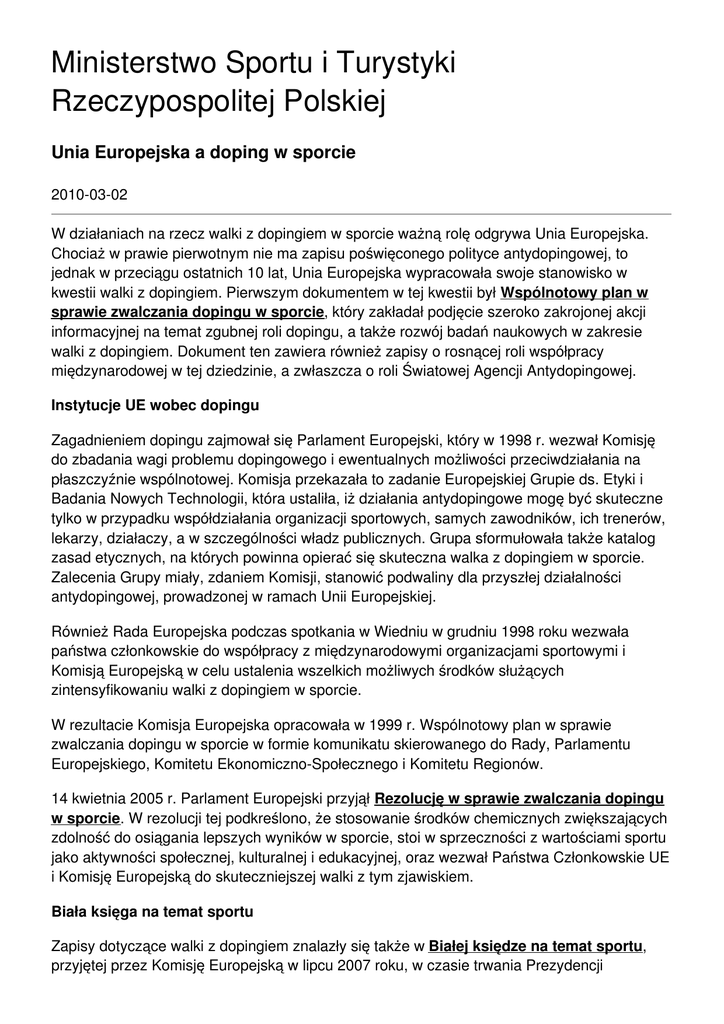 Ministerstwo Sportu i Turystyki Rzeczypospolitej Polskiej

Unia Europejska a doping w sporcie

2010-03-02

W działaniach na rzecz walki z dopingiem w sporcie ważną rolę odgrywa Unia Europejska. Chociaż w prawie pierwotnym nie ma zapisu poświęconego polityce antydopingowej, to jednak w przeciągu ostatnich 10 lat, Unia Europejska wypracowała swoje stanowisko w kwestii walki z dopingiem. Pierwszym dokumentem w tej kwestii był Wspólnotowy plan w sprawie zwalczania dopingu w sporcie, który zakładał podjęcie szeroko zakrojonej akcji informacyjnej na temat zgubnej roli dopingu, a także rozwój badań naukowych w zakresie walki z dopingiem. Dokument ten zawiera również zapisy o rosnącej roli współpracy międzynarodowej w tej dziedzinie, a zwłaszcza o roli Światowej Agencji Antydopingowej.

Instytucje UE wobec dopingu

Zagadnieniem dopingu zajmował się Parlament Europejski, który w 1998 r. wezwał Komisję do zbadania wagi problemu dopingowego i ewentualnych możliwości przeciwdziałania na płaszczyźnie wspólnotowej. Komisja przekazała to zadanie Europejskiej Grupie ds. Etyki i Badania Nowych Technologii, która ustaliła, iż działania antydopingowe mogę być skuteczne tylko w przypadku współdziałania organizacji sportowych, samych zawodników, ich trenerów, lekarzy, działaczy, a w szczególności władz publicznych. Grupa sformułowała także katalog zasad etycznych, na których powinna opierać się skuteczna walka z dopingiem w sporcie. Zalecenia Grupy miały, zdaniem Komisji, stanowić podwaliny dla przyszłej działalności antydopingowej, prowadzonej w ramach Unii Europejskiej.

Również Rada Europejska podczas spotkania w Wiedniu w grudniu 1998 roku wezwała państwa członkowskie do współpracy z międzynarodowymi organizacjami sportowymi i Komisją Europejską w celu ustalenia wszelkich możliwych środków służących zintensyfikowaniu walki z dopingiem w sporcie.

W rezultacie Komisja Europejska opracowała w 1999 r. Wspólnotowy plan w sprawie zwalczania dopingu w sporcie w formie komunikatu skierowanego do Rady, Parlamentu Europejskiego, Komitetu Ekonomiczno-Społecznego i Komitetu Regionów.

14 kwietnia 2005 r. Parlament Europejski przyjął Rezolucję w sprawie zwalczania dopingu w sporcie. W rezolucji tej podkreślono, że stosowanie środków chemicznych zwiększających zdolność do osiągania lepszych wyników w sporcie, stoi w sprzeczności z wartościami sportu jako aktywności społecznej, kulturalnej i edukacyjnej, oraz wezwał Państwa Członkowskie UE i Komisję Europejską do skuteczniejszej walki z tym zjawiskiem.

Biała księga na temat sportu

Zapisy dotyczące walki z dopingiem znalazły się także w Białej księdze na temat sportu, przyjętej przez Komisję Europejską w lipcu 2007 roku, w czasie trwania Prezydencji